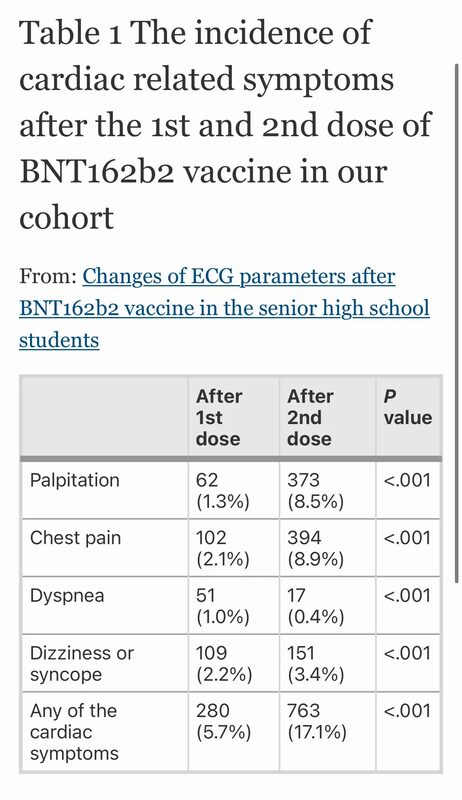 Table 1 The incidence of cardiac related symptoms after the 1st and 2nd dose of BNT162b2 vaccine in our cohort

From: Changes of ECG parameters after BNT162b2 vaccine in the senior high school students

| | After 1st dose | After 2nd dose | P value |
|---|---|---|---|
| Palpitation | 62 (1.3%) | 373 (8.5%) | <.001 |
| Chest pain | 102 (2.1%) | 394 (8.9%) | <.001 |
| Dyspnea | 51 (1.0%) | 17 (0.4%) | <.001 |
| Dizziness or syncope | 109 (2.2%) | 151 (3.4%) | <.001 |
| Any of the cardiac symptoms | 280 (5.7%) | 763 (17.1%) | <.001 |